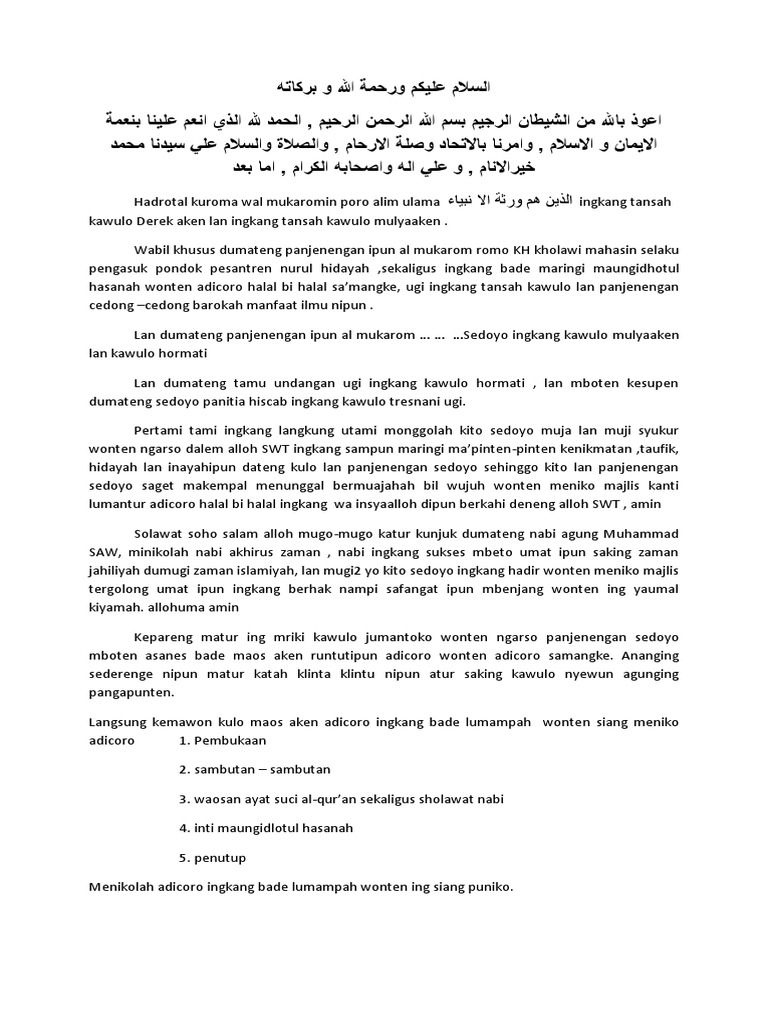 السلام عليكم ورحمة الله و بركاته

اعوذ بالله من الشيطان الرجيم بسم الله الرحمن الرحيم , الحمد لله الذي انعم علينا بنعمة الايمان و الاسلام , وامرنا بالاتحاد وصلة الارحام , والصلاة والسلام علي سيدنا محمد خيرالانام , و علي اله واصحابه الكرام , اما بعد

Hadrotal kuroma wal mukaromin poro alim ulama الذين هم ورثة الا نبياء ingkang tansah kawulo Derek aken lan ingkang tansah kawulo mulyaaken .

Wabil khusus dumateng panjenengan ipun al mukarom romo KH kholawi mahasin selaku pengasuk pondok pesantren nurul hidayah ,sekaligus ingkang bade maringi maungidhotul hasanah wonten adicoro halal bi halal sa'mangke, ugi ingkang tansah kawulo lan panjenengan cedong –cedong barokah manfaat ilmu nipun .

Lan dumateng panjenengan ipun al mukarom ... ... ...Sedoyo ingkang kawulo mulyaaken lan kawulo hormati

Lan dumateng tamu undangan ugi ingkang kawulo hormati , lan mboten kesupen dumateng sedoyo panitia hiscab ingkang kawulo tresnani ugi.

Pertami tami ingkang langkung utami monggolah kito sedoyo muja lan muji syukur wonten ngarso dalem alloh SWT ingkang sampun maringi ma'pinten-pinten kenikmatan ,taufik, hidayah lan inayahipun dateng kulo lan panjenengan sedoyo sehinggo kito lan panjenengan sedoyo saget makempal menunggal bermuajahah bil wujuh wonten meniko majlis kanti lumantur adicoro halal bi halal ingkang wa insyaalloh dipun berkahi deneng alloh SWT , amin

Solawat soho salam alloh mugo-mugo katur kunjuk dumateng nabi agung Muhammad SAW, minikolah nabi akhirus zaman , nabi ingkang sukses mbeto umat ipun saking zaman jahiliyah dumugi zaman islamiyah, lan mugi2 yo kito sedoyo ingkang hadir wonten meniko majlis tergolong umat ipun ingkang berhak nampi safangat ipun mbenjang wonten ing yaumal kiyamah. allohuma amin

Kepareng matur ing mriki kawulo jumantoko wonten ngarso panjenengan sedoyo mboten asanes bade maos aken runtutipun adicoro wonten adicoro samangke. Ananging sederenge nipun matur katah klinta klintu nipun atur saking kawulo nyewun agunging pangapunten.

Langsung kemawon kulo maos aken adicoro ingkang bade lumampah wonten siang meniko adicoro 1. Pembukaan

2. sambutan – sambutan

3. waosan ayat suci al-qur'an sekaligus sholawat nabi

4. inti maungidlotul hasanah

5. penutup

Menikolah adicoro ingkang bade lumampah wonten ing siang puniko.